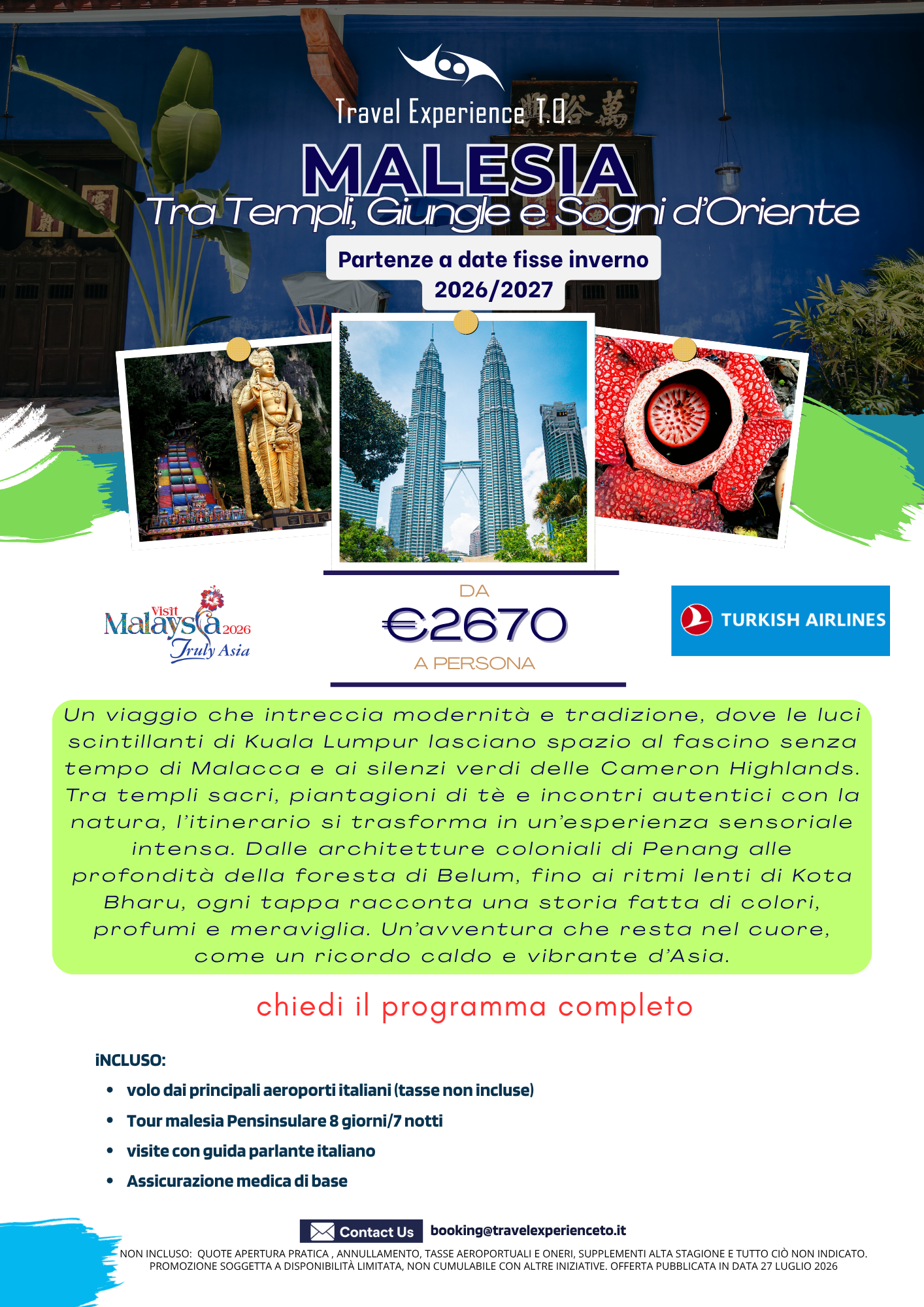 Travel Experience T.O.

MALESIA
Tra Templi, Giungle e Sogni d'Oriente

Partenze a date fisse inverno 2026/2027

Visit Malaysia 2026 Truly Asia

DA
€2670
A PERSONA

TURKISH AIRLINES

Un viaggio che intreccia modernità e tradizione, dove le luci scintillanti di Kuala Lumpur lasciano spazio al fascino senza tempo di Malacca e ai silenzi verdi delle Cameron Highlands. Tra templi sacri, piantagioni di tè e incontri autentici con la natura, l'itinerario si trasforma in un'esperienza sensoriale intensa. Dalle architetture coloniali di Penang alle profondità della foresta di Belum, fino ai ritmi lenti di Kota Bharu, ogni tappa racconta una storia fatta di colori, profumi e meraviglia. Un'avventura che resta nel cuore, come un ricordo caldo e vibrante d'Asia.

chiedi il programma completo

iNCLUSO:
• volo dai principali aeroporti italiani (tasse non incluse)
• Tour malesia Pensinsulare 8 giorni/7 notti
• visite con guida parlante italiano
• Assicurazione medica di base

Contact Us booking@travelexperienceto.it

NON INCLUSO: QUOTE APERTURA PRATICA , ANNULLAMENTO, TASSE AEROPORTUALI E ONERI, SUPPLEMENTI ALTA STAGIONE E TUTTO CIÒ NON INDICATO. PROMOZIONE SOGGETTA A DISPONIBILITÀ LIMITATA, NON CUMULABILE CON ALTRE INIZIATIVE. OFFERTA PUBBLICATA IN DATA 27 LUGLIO 2026